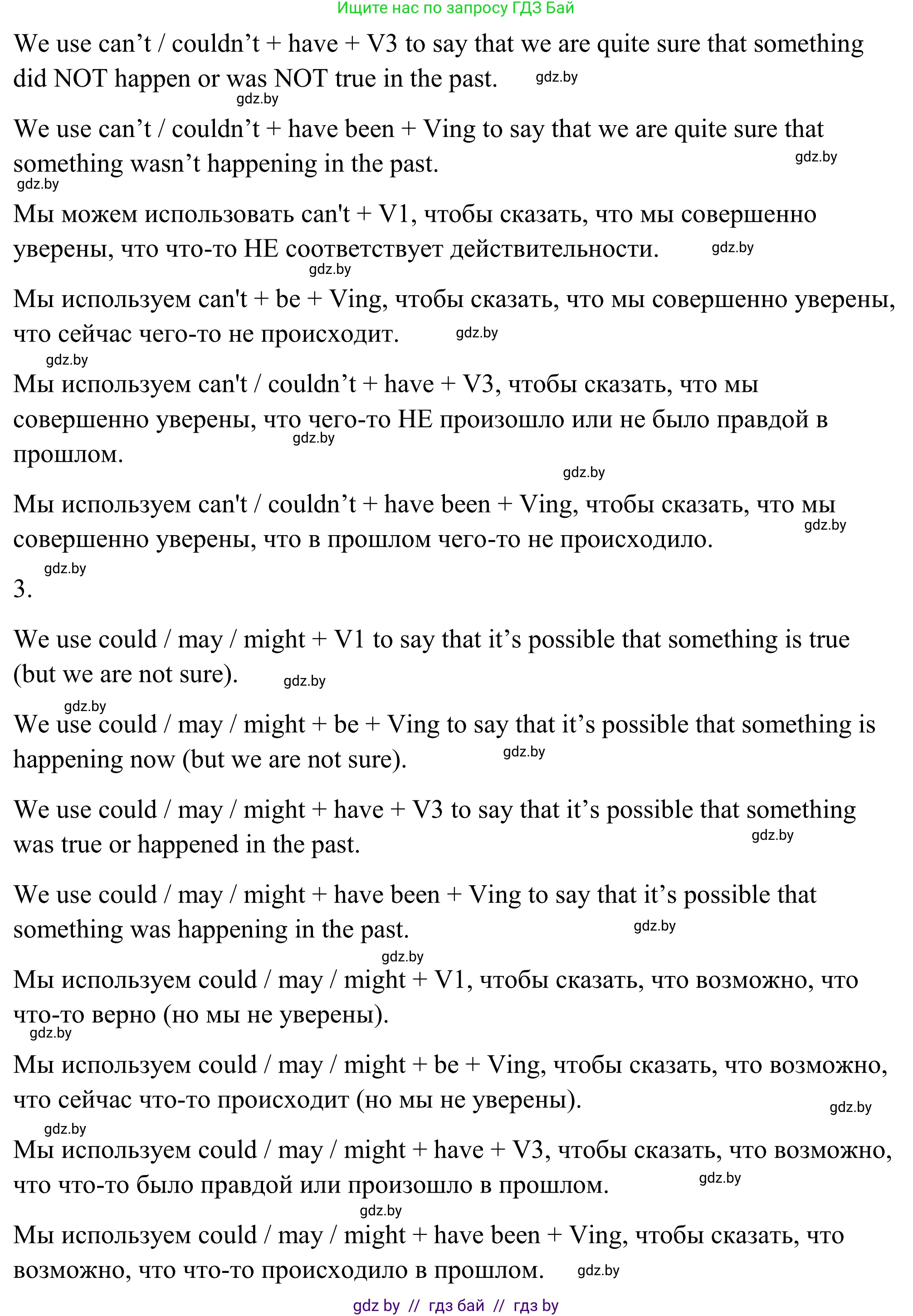 Ищите нас по запросу ГДЗ Бай

We use can’t / couldn’t + have + V3 to say that we are quite sure that something did NOT happen or was NOT true in the past. gdz.by

gdz.by

We use can’t / couldn’t + have been + Ving to say that we are quite sure that something wasn’t happening in the past. gdz.by

gdz.by

Мы можем использовать can't + V1, чтобы сказать, что мы совершенно уверены, что что-то НЕ соответствует действительности. gdz.by

gdz.by

Мы используем can't + be + Ving, чтобы сказать, что мы совершенно уверены, что сейчас чего-то не происходит. gdz.by

gdz.by

Мы используем can't / couldn’t + have + V3, чтобы сказать, что мы совершенно уверены, что чего-то НЕ произошло или не было правдой в прошлом. gdz.by

gdz.by

Мы используем can't / couldn’t + have been + Ving, чтобы сказать, что мы совершенно уверены, что в прошлом чего-то не происходило. gdz.by

gdz.by

3.

We use could / may / might + V1 to say that it’s possible that something is true (but we are not sure). gdz.by

gdz.by

We use could / may / might + be + Ving to say that it’s possible that something is happening now (but we are not sure). gdz.by

We use could / may / might + have + V3 to say that it’s possible that something was true or happened in the past. gdz.by

We use could / may / might + have been + Ving to say that it’s possible that something was happening in the past. gdz.by

gdz.by

Мы используем could / may / might + V1, чтобы сказать, что возможно, что что-то верно (но мы не уверены).

gdz.by

Мы используем could / may / might + be + Ving, чтобы сказать, что возможно, что сейчас что-то происходит (но мы не уверены). gdz.by

gdz.by

Мы используем could / may / might + have + V3, чтобы сказать, что возможно, что что-то было правдой или произошло в прошлом. gdz.by

gdz.by

Мы используем could / may / might + have been + Ving, чтобы сказать, что возможно, что что-то происходило в прошлом. gdz.by

gdz by // гдз бай // гдз by